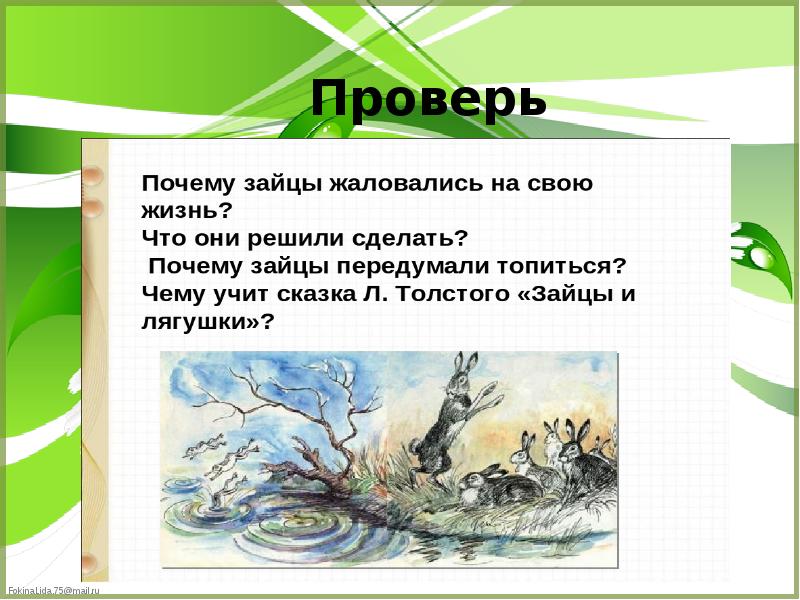 Проверь

Почему зайцы жаловались на свою жизнь?
Что они решили сделать?
Почему зайцы передумали топиться?
Чему учит сказка Л. Толстого «Зайцы и лягушки»?

FokinaLida.75@mail.ru